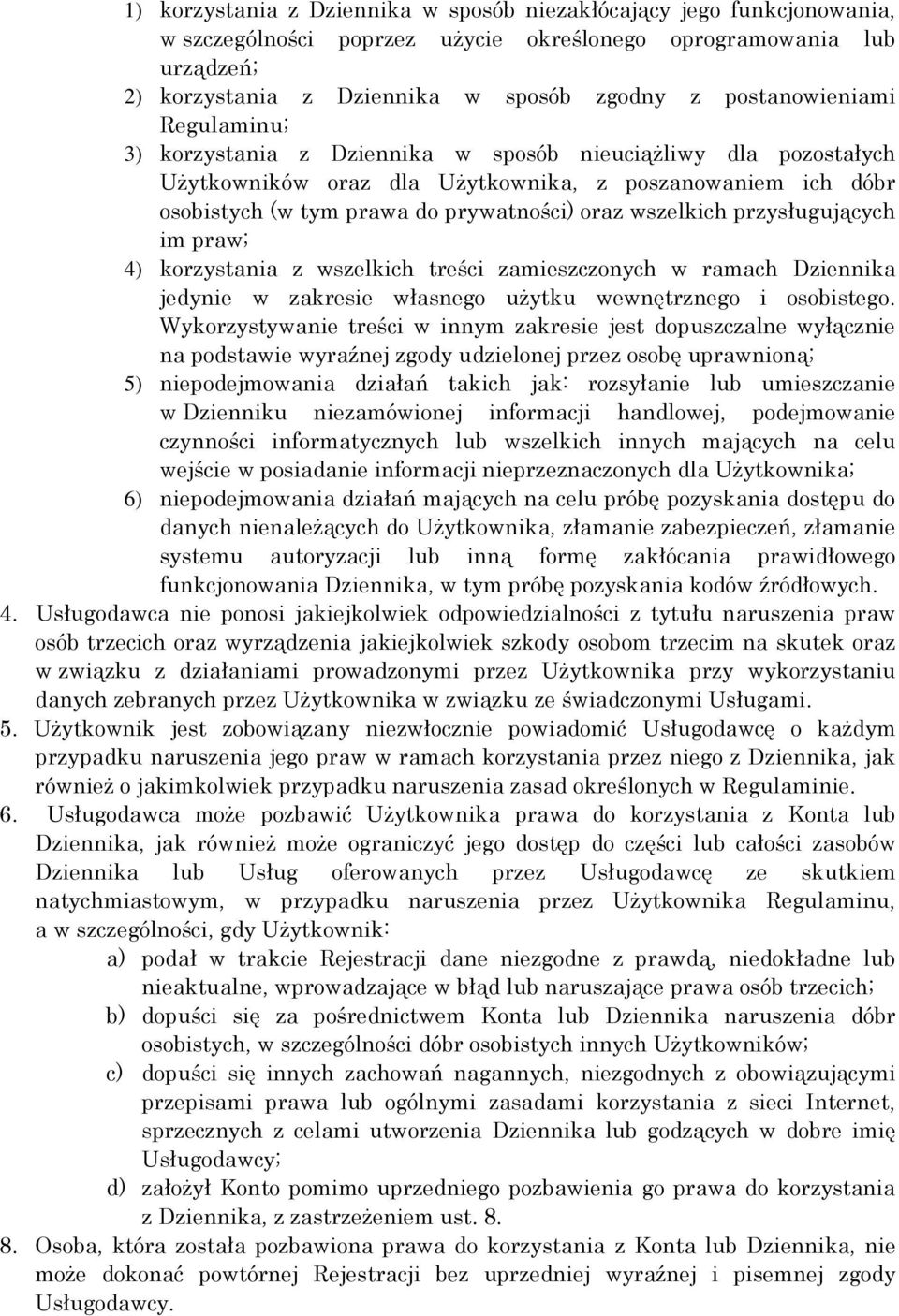 1) korzystania z Dziennika w sposób niezakłócający jego funkcjonowania, w szczególności poprzez użycie określonego oprogramowania lub urządzeń;
2) korzystania z Dziennika w sposób zgodny z postanowieniami Regulaminu;
3) korzystania z Dziennika w sposób nieuciążliwy dla pozostałych Użytkowników oraz dla Użytkownika, z poszanowaniem ich dóbr osobistych (w tym prawa do prywatności) oraz wszelkich przysługujących im praw;
4) korzystania z wszelkich treści zamieszczonych w ramach Dziennika jedynie w zakresie własnego użytku wewnętrznego i osobistego. Wykorzystywanie treści w innym zakresie jest dopuszczalne wyłącznie na podstawie wyraźnej zgody udzielonej przez osobę uprawnioną;
5) niepodejmowania działań takich jak: rozsyłanie lub umieszczanie w Dzienniku niezamówionej informacji handlowej, podejmowanie czynności informatycznych lub wszelkich innych mających na celu wejście w posiadanie informacji nieprzeznaczonych dla Użytkownika;
6) niepodejmowania działań mających na celu próbę pozyskania dostępu do danych nienależących do Użytkownika, złamanie zabezpieczeń, złamanie systemu autoryzacji lub inną formę zakłócania prawidłowego funkcjonowania Dziennika, w tym próbę pozyskania kodów źródłowych.
4. Usługodawca nie ponosi jakiejkolwiek odpowiedzialności z tytułu naruszenia praw osób trzecich oraz wyrządzenia jakiejkolwiek szkody osobom trzecim na skutek oraz w związku z działaniami prowadzonymi przez Użytkownika przy wykorzystaniu danych zebranych przez Użytkownika w związku ze świadczonymi Usługami.
5. Użytkownik jest zobowiązany niezwłocznie powiadomić Usługodawcę o każdym przypadku naruszenia jego praw w ramach korzystania przez niego z Dziennika, jak również o jakimkolwiek przypadku naruszenia zasad określonych w Regulaminie.
6. Usługodawca może pozbawić Użytkownika prawa do korzystania z Konta lub Dziennika, jak również może ograniczyć jego dostęp do części lub całości zasobów Dziennika lub Usług oferowanych przez Usługodawcę ze skutkiem natychmiastowym, w przypadku naruszenia przez Użytkownika Regulaminu, a w szczególności, gdy Użytkownik:
a) podał w trakcie Rejestracji dane niezgodne z prawdą, niedokładne lub nieaktualne, wprowadzające w błąd lub naruszające prawa osób trzecich;
b) dopuści się za pośrednictwem Konta lub Dziennika naruszenia dóbr osobistych, w szczególności dóbr osobistych innych Użytkowników;
c) dopuści się innych zachowań nagannych, niezgodnych z obowiązującymi przepisami prawa lub ogólnymi zasadami korzystania z sieci Internet, sprzecznych z celami utworzenia Dziennika lub godzących w dobre imię Usługodawcy;
d) założył Konto pomimo uprzedniego pozbawienia go prawa do korzystania z Dziennika, z zastrzeżeniem ust. 8.
8. Osoba, która została pozbawiona prawa do korzystania z Konta lub Dziennika, nie może dokonać powtórnej Rejestracji bez uprzedniej wyraźnej i pisemnej zgody Usługodawcy.